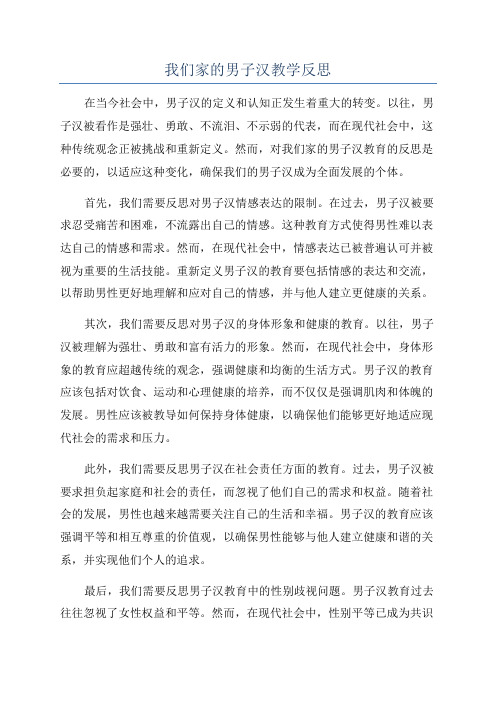 我们家的男子汉教学反思

在当今社会中，男子汉的定义和认知正发生着重大的转变。以往，男子汉被看作是强壮、勇敢、不流泪、不示弱的代表，而在现代社会中，这种传统观念正被挑战和重新定义。然而，对我们家的男子汉教育的反思是必要的，以适应这种变化，确保我们的男子汉成为全面发展的个体。

首先，我们需要反思对男子汉情感表达的限制。在过去，男子汉被要求忍受痛苦和困难，不流露出自己的情感。这种教育方式使得男性难以表达自己的情感和需求。然而，在现代社会中，情感表达已被普遍认可并被视为重要的生活技能。重新定义男子汉的教育要包括情感的表达和交流，以帮助男性更好地理解和应对自己的情感，并与他人建立更健康的关系。

其次，我们需要反思对男子汉的身体形象和健康的教育。以往，男子汉被理解为强壮、勇敢和富有活力的形象。然而，在现代社会中，身体形象的教育应超越传统的观念，强调健康和均衡的生活方式。男子汉的教育应该包括对饮食、运动和心理健康的培养，而不仅仅是强调肌肉和体魄的发展。男性应该被教导如何保持身体健康，以确保他们能够更好地适应现代社会的需求和压力。

此外，我们需要反思男子汉在社会责任方面的教育。过去，男子汉被要求担负起家庭和社会的责任，而忽视了他们自己的需求和权益。随着社会的发展，男性也越来越需要关注自己的生活和幸福。男子汉的教育应该强调平等和相互尊重的价值观，以确保男性能够与他人建立健康和谐的关系，并实现他们个人的追求。

最后，我们需要反思男子汉教育中的性别歧视问题。男子汉教育过去往往忽视了女性权益和平等。然而，在现代社会中，性别平等已成为共识